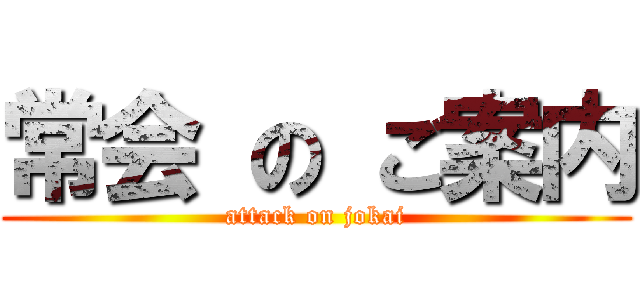 常会 の ご案内
attack on jokai